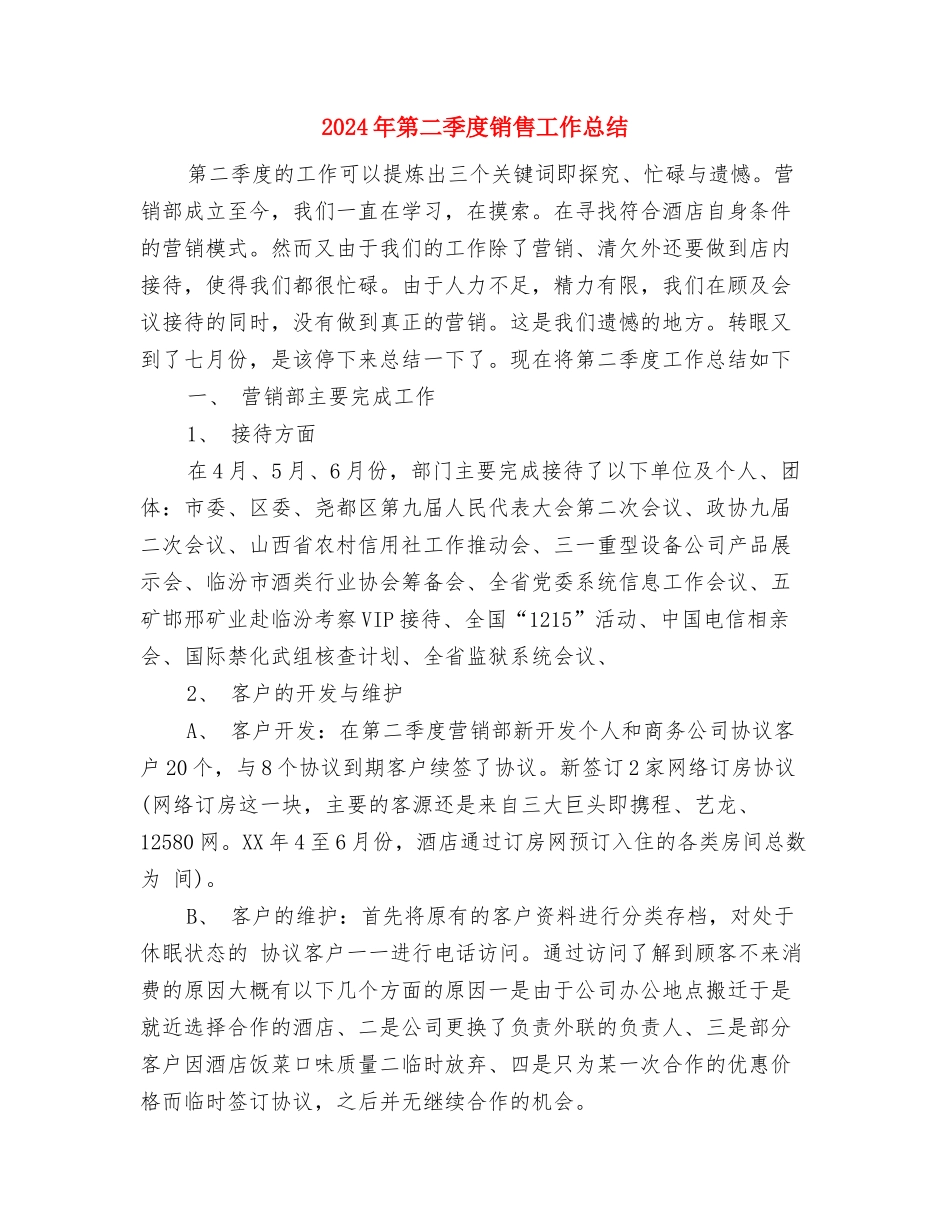 2024年第二季度销售工作总结

第二季度的工作可以提炼出三个关键词即探究、忙碌与遗憾。营销部成立至今，我们一直在学习，在摸索。在寻找符合酒店自身条件的营销模式。然而又由于我们的工作除了营销、清欠外还要做到店内接待，使得我们都很忙碌。由于人力不足，精力有限，我们在顾及会议接待的同时，没有做到真正的营销。这是我们遗憾的地方。转眼又到了七月份，是该停下来总结一下了。现在将第二季度工作总结如下

一、 营销部主要完成工作

1、 接待方面

在4月、5月、6月份，部门主要完成接待了以下单位及个人、团体：市委、区委、尧都区第九届人民代表大会第二次会议、政协九届二次会议、山西省农村信用社工作推动会、三一重型设备公司产品展示会、临汾市酒类行业协会筹备会、全省党委系统信息工作会议、五矿邯邢矿业赴临汾考察VIP接待、全国“1215”活动、中国电信相亲会、国际禁化武组核查计划、全省监狱系统会议、

2、 客户的开发与维护

A、 客户开发：在第二季度营销部新开发个人和商务公司协议客户20个，与8个协议到期客户续签了协议。新签订2家网络订房协议(网络订房这一块，主要的客源还是来自三大巨头即携程、艺龙、12580网。XX年4至6月份，酒店通过订房网预订入住的各类房间总数为 间)。

B、 客户的维护：首先将原有的客户资料进行分类存档，对处于休眠状态的 协议客户一一进行电话访问。通过访问了解到顾客不来消费的原因大概有以下几个方面的原因一是由于公司办公地点搬迁于是就近选择合作的酒店、二是公司更换了负责外联的负责人、三是部分客户因酒店饭菜口味质量二临时放弃、四是只为某一次合作的优惠价格而临时签订协议，之后并无继续合作的机会。